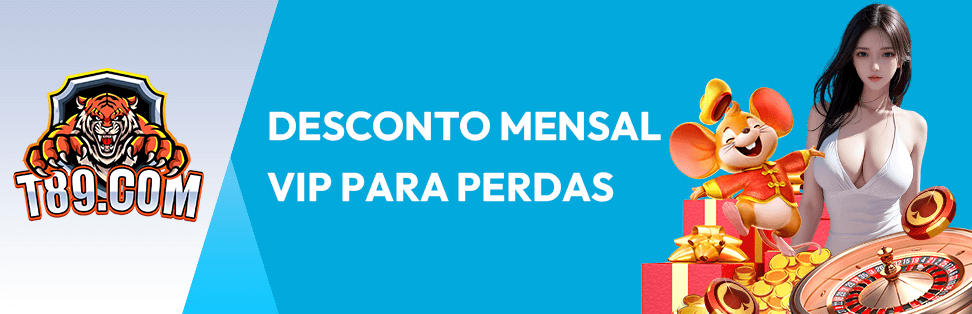 T89.COM

DESCONTO MENSAL VIP PARA PERDAS